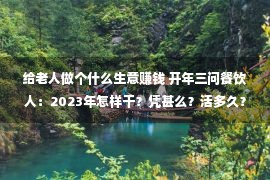 给老人做个什么生意赚钱 开年三问餐饮人：2023年怎样干？凭甚么？活多久？